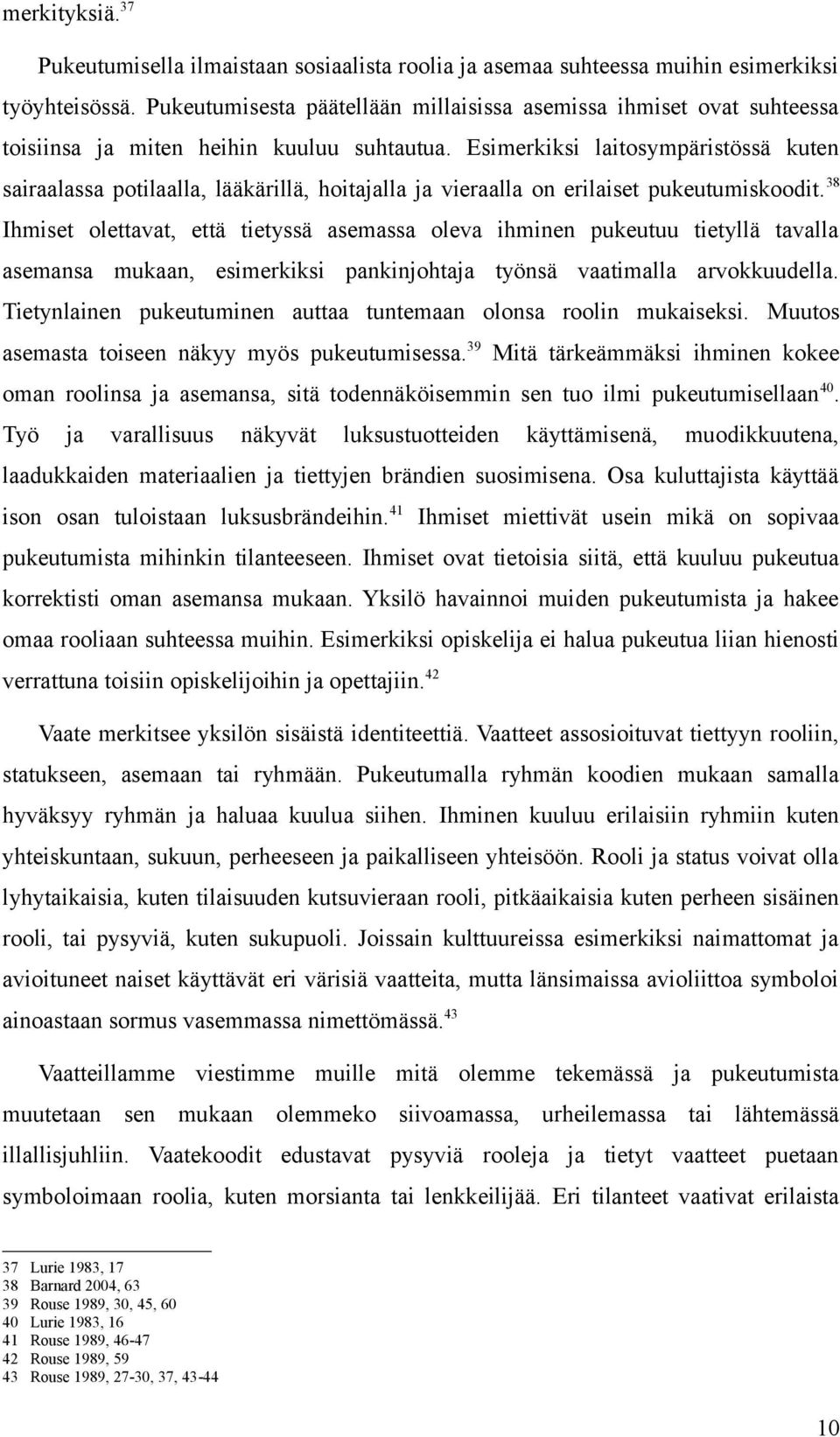 merkityksiä.$^{37}$

Pukeutumisella ilmaistaan sosiaalista roolia ja asemaa suhteessa muihin esimerkiksi työyhteisössä. Pukeutumisesta päätellään millaisissa asemissa ihmiset ovat suhteessa toisiinsa ja miten heihin kuuluu suhtautua. Esimerkiksi laitosympäristössä kuten sairaalassa potilaalla, lääkärillä, hoitajalla ja vieraalla on erilaiset pukeutumiskoodit.$^{38}$ Ihmiset olettavat, että tietyssä asemassa oleva ihminen pukeutuu tietyllä tavalla asemansa mukaan, esimerkiksi pankinjohtaja työnsä vaatimalla arvokkuudella. Tietynlainen pukeutuminen auttaa tuntemaan olonsa roolin mukaiseksi. Muutos asemasta toiseen näkyy myös pukeutumisessa.$^{39}$ Mitä tärkeämmäksi ihminen kokee oman roolinsa ja asemansa, sitä todennäköisemmin sen tuo ilmi pukeutumisellaan$^{40}$. Työ ja varallisuus näkyvät luksustuotteiden käyttämisenä, muodikkuutena, laadukkaiden materiaalien ja tiettyjen brändien suosimisena. Osa kuluttajista käyttää ison osan tuloistaan luksusbrändeihin.$^{41}$ Ihmiset miettivät usein mikä on sopivaa pukeutumista mihinkin tilanteeseen. Ihmiset ovat tietoisia siitä, että kuuluu pukeutua korrektisti oman asemansa mukaan. Yksilö havainnoi muiden pukeutumista ja hakee omaa rooliaan suhteessa muihin. Esimerkiksi opiskelija ei halua pukeutua liian hienosti verrattuna toisiin opiskelijoihin ja opettajiin.$^{42}$

Vaate merkitsee yksilön sisäistä identiteettiä. Vaatteet assosioituvat tiettyyn rooliin, statukseen, asemaan tai ryhmään. Pukeutumalla ryhmän koodien mukaan samalla hyväksyy ryhmän ja haluaa kuulua siihen. Ihminen kuuluu erilaisiin ryhmiin kuten yhteiskuntaan, sukuun, perheeseen ja paikalliseen yhteisöön. Rooli ja status voivat olla lyhytaikaisia, kuten tilaisuuden kutsuvieraan rooli, pitkäaikaisia kuten perheen sisäinen rooli, tai pysyviä, kuten sukupuoli. Joissain kulttuureissa esimerkiksi naimattomat ja avioituneet naiset käyttävät eri värisiä vaatteita, mutta länsimaissa avioliittoa symboloi ainoastaan sormus vasemmassa nimettömässä.$^{43}$

Vaatteillamme viestimme muille mitä olemme tekemässä ja pukeutumista muutetaan sen mukaan olemmeko siivoamassa, urheilemassa tai lähtemässä illallisjuhliin. Vaatekoodit edustavat pysyviä rooleja ja tietyt vaatteet puetaan symboloimaan roolia, kuten morsianta tai lenkkeilijää. Eri tilanteet vaativat erilaista

37 Lurie 1983, 17
38 Barnard 2004, 63
39 Rouse 1989, 30, 45, 60
40 Lurie 1983, 16
41 Rouse 1989, 46-47
42 Rouse 1989, 59
43 Rouse 1989, 27-30, 37, 43-44

10